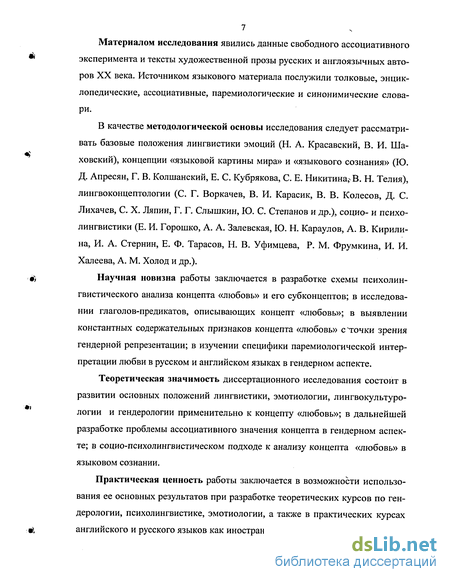 7

Материалом исследования явились данные свободного ассоциативного эксперимента и тексты художественной прозы русских и англоязычных авторов XX века. Источником языкового материала послужили толковые, энциклопедические, ассоциативные, паремиологические и синонимические словари.

В качестве методологической основы исследования следует рассматривать базовые положения лингвистики эмоций (Н. А. Красавский, В. И. Шаховский), концепции «языковой картины мира» и «языкового сознания» (Ю. Д. Апресян, Г. В. Колшанский, Е. С. Кубрякова, С. Е. Никитина, В. Н. Телия), лингвоконцептологии (С. Г. Воркачев, В. И. Карасик, В. В. Колесов, Д. С. Лихачев, С. Х. Ляпин, Г. Г. Слышкин, Ю. С. Степанов и др.), социо- и психолингвистики (Е. И. Горошко, А. А. Залевская, Ю. Н. Караулов, А. В. Кирилина, И. А. Стернин, Е. Ф. Тарасов, Н. В. Уфимцева, Р. М. Фрумкина, И. И. Халеева, А. М. Холод и др.).

Научная новизна работы заключается в разработке схемы психолингвистического анализа концепта «любовь» и его субконцептов; в исследовании глаголов-предикатов, описывающих концепт «любовь»; в выявлении константных содержательных признаков концепта «любовь» с точки зрения гендерной репрезентации; в изучении специфики паремиологической интерпретации любви в русском и английском языках в гендерном аспекте.

Теоретическая значимость диссертационного исследования состоит в развитии основных положений лингвистики, эмотиологии, лингвокультурологии и гендерологии применительно к концепту «любовь»; в дальнейшей разработке проблемы ассоциативного значения концепта в гендерном аспекте; в социо-психолингвистическом подходе к анализу концепта «любовь» в языковом сознании.

Практическая ценность работы заключается в возможности использования ее основных результатов при разработке теоретических курсов по гендерологии, психолингвистике, эмотиологии, а также в практических курсах английского и русского языков как иностран

dsLib.net
библиотека диссертаций